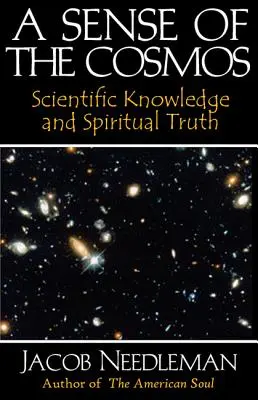 A SENSE OF THE COSMOS

Scientific Knowledge and Spiritual Truth

JACOB NEEDLEMAN

Author of The American Soul